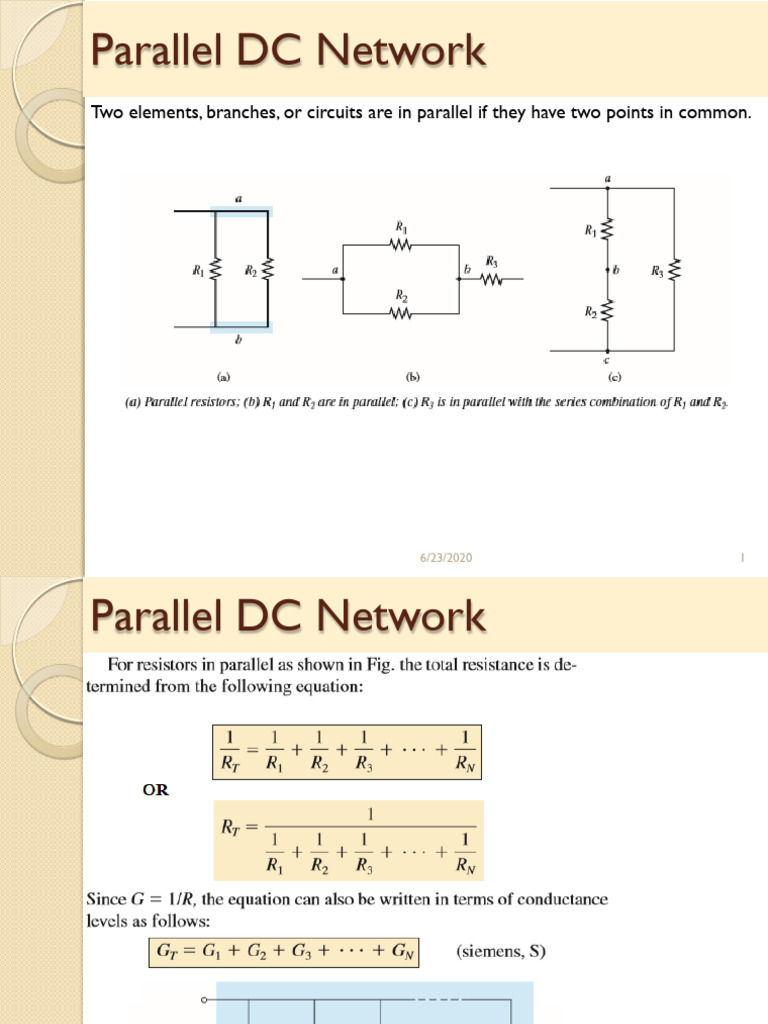 Parallel DC Network

Two elements, branches, or circuits are in parallel if they have two points in common.

a
$R_1$
$R_2$
b
(a)

$R_1$
a
b
$R_3$
$R_2$
(b)

a
$R_1$
b
$R_3$
$R_2$
c
(c)

(a) Parallel resistors; (b) $R_1$ and $R_2$ are in parallel; (c) $R_3$ is in parallel with the series combination of $R_1$ and $R_2$.

6/23/2020

1

Parallel DC Network

For resistors in parallel as shown in Fig. the total resistance is determined from the following equation:

$\frac{1}{R_T} = \frac{1}{R_1} + \frac{1}{R_2} + \frac{1}{R_3} + \cdots + \frac{1}{R_N}$

OR

$R_T = \frac{1}{\frac{1}{R_1} + \frac{1}{R_2} + \frac{1}{R_3} + \cdots + \frac{1}{R_N}}$

Since $G = 1/R$, the equation can also be written in terms of conductance levels as follows:

$G_T = G_1 + G_2 + G_3 + \cdots + G_N$ (siemens, S)